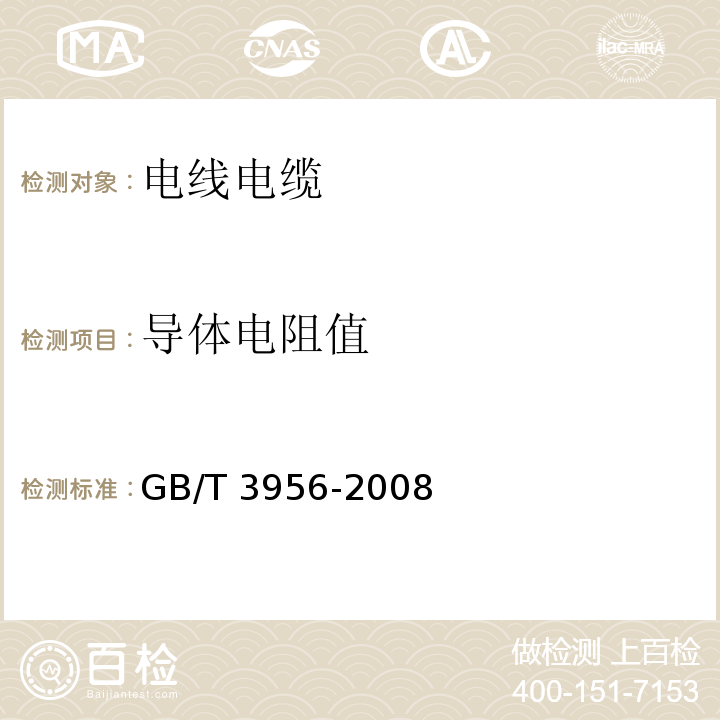 MA CNAS AC ilac-MRA

检测对象：电线电缆

检测项目：导体电阻值

检测标准：GB/T 3956-2008

百检
Baijiantest.com

做检测 上百检
400-151-7153